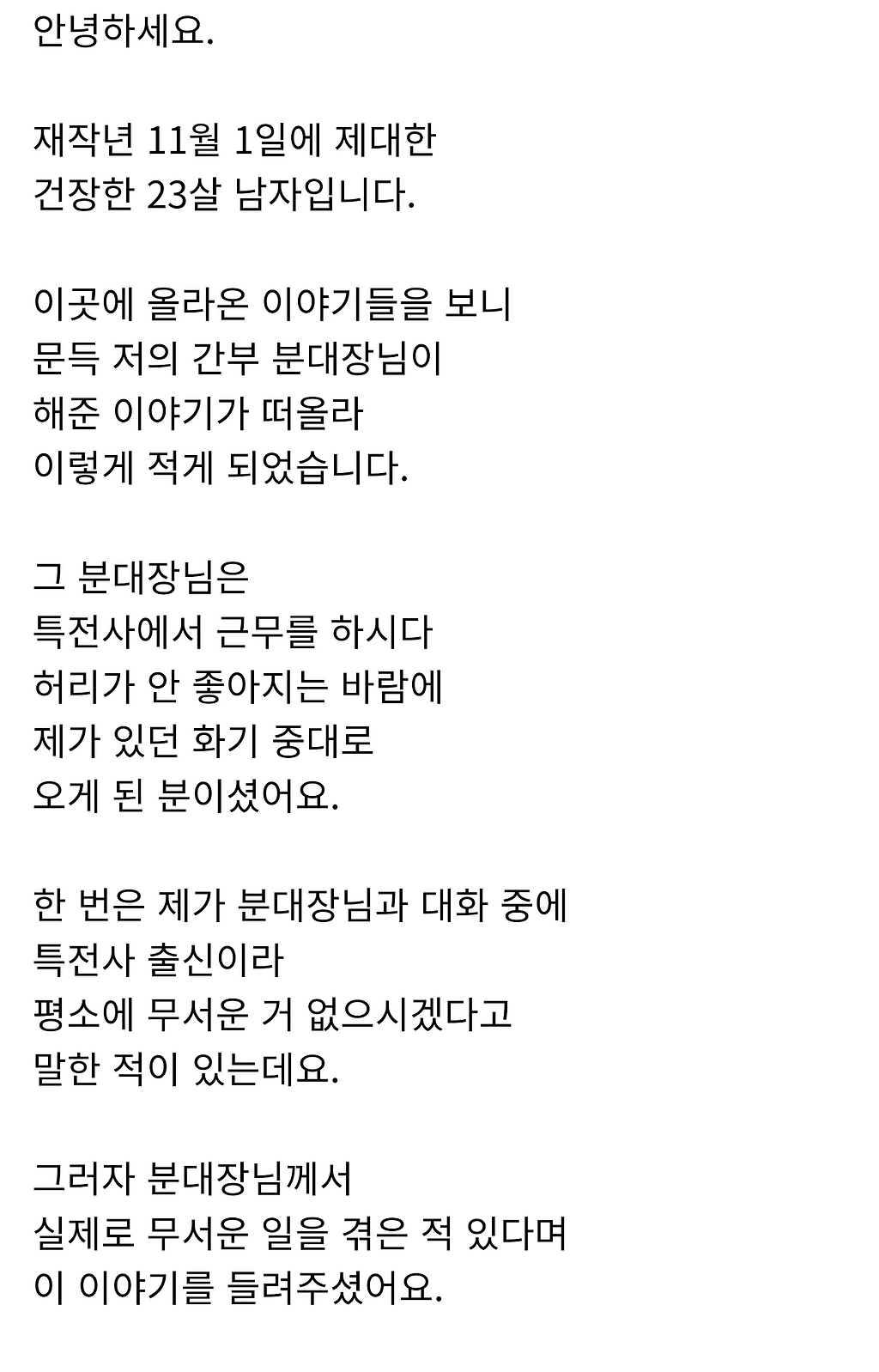 안녕하세요.

재작년 11월 1일에 제대한
건장한 23살 남자입니다.

이곳에 올라온 이야기들을 보니
문득 저의 간부 분대장님이
해준 이야기가 떠올라
이렇게 적게 되었습니다.

그 분대장님은
특전사에서 근무를 하시다
허리가 안 좋아지는 바람에
제가 있던 화기 중대로
오게 된 분이셨어요.

한 번은 제가 분대장님과 대화 중에
특전사 출신이라
평소에 무서운 거 없으시겠다고
말한 적이 있는데요.

그러자 분대장님께서
실제로 무서운 일을 겪은 적 있다며
이 이야기를 들려주셨어요.